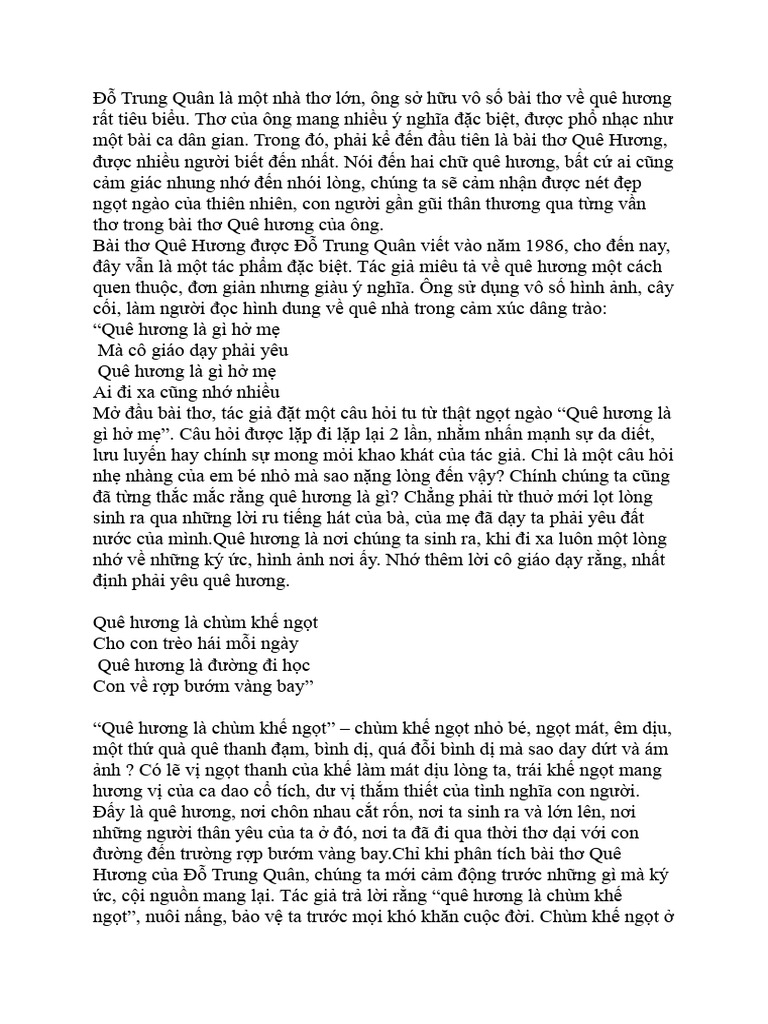 Đỗ Trung Quân là một nhà thơ lớn, ông sở hữu vô số bài thơ về quê hương rất tiêu biểu. Thơ của ông mang nhiều ý nghĩa đặc biệt, được phổ nhạc như một bài ca dân gian. Trong đó, phải kể đến đầu tiên là bài thơ Quê Hương, được nhiều người biết đến nhất. Nói đến hai chữ quê hương, bất cứ ai cũng cảm giác nhung nhớ đến nhói lòng, chúng ta sẽ cảm nhận được nét đẹp ngọt ngào của thiên nhiên, con người gần gũi thân thương qua từng vần thơ trong bài thơ Quê hương của ông.
Bài thơ Quê Hương được Đỗ Trung Quân viết vào năm 1986, cho đến nay, đây vẫn là một tác phẩm đặc biệt. Tác giả miêu tả về quê hương một cách quen thuộc, đơn giản nhưng giàu ý nghĩa. Ông sử dụng vô số hình ảnh, cây cối, làm người đọc hình dung về quê nhà trong cảm xúc dâng trào:
“Quê hương là gì hở mẹ
Mà cô giáo dạy phải yêu
Quê hương là gì hở mẹ
Ai đi xa cũng nhớ nhiều
Mở đầu bài thơ, tác giả đặt một câu hỏi tu từ thật ngọt ngào “Quê hương là gì hở mẹ”. Câu hỏi được lặp đi lặp lại 2 lần, nhằm nhấn mạnh sự da diết, lưu luyến hay chính sự mong mỏi khao khát của tác giả. Chỉ là một câu hỏi nhẹ nhàng của em bé nhỏ mà sao nặng lòng đến vậy? Chính chúng ta cũng đã từng thắc mắc rằng quê hương là gì? Chẳng phải từ thuở mới lọt lòng sinh ra qua những lời ru tiếng hát của bà, của mẹ đã dạy ta phải yêu đất nước của mình.Quê hương là nơi chúng ta sinh ra, khi đi xa luôn một lòng nhớ về những ký ức, hình ảnh nơi ấy. Nhớ thêm lời cô giáo dạy rằng, nhất định phải yêu quê hương.

Quê hương là chùm khế ngọt
Cho con trèo hái mỗi ngày
Quê hương là đường đi học
Con về rợp bướm vàng bay”

“Quê hương là chùm khế ngọt” – chùm khế ngọt nhỏ bé, ngọt mát, êm dịu, một thứ quà quê thanh đạm, bình dị, quá đỗi bình dị mà sao day dứt và ám ảnh ? Có lẽ vị ngọt thanh của khế làm mát dịu lòng ta, trái khế ngọt mang hương vị của ca dao cổ tích, dư vị thắm thiết của tình nghĩa con người. Đấy là quê hương, nơi chôn nhau cắt rốn, nơi ta sinh ra và lớn lên, nơi những người thân yêu của ta ở đó, nơi ta đã đi qua thời thơ dại với con đường đến trường rợp bướm vàng bay.Chỉ khi phân tích bài thơ Quê Hương của Đỗ Trung Quân, chúng ta mới cảm động trước những gì mà ký ức, cội nguồn mang lại. Tác giả trả lời rằng “quê hương là chùm khế ngọt”, nuôi nấng, bảo vệ ta trước mọi khó khăn cuộc đời. Chùm khế ngọt ở